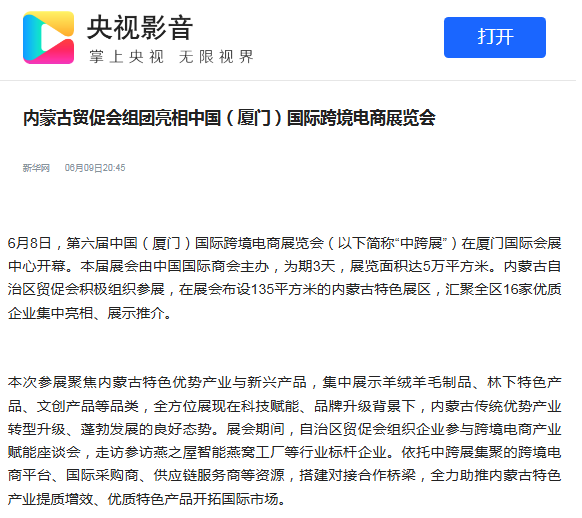 央视影音
掌上央视 无限视界

打开

内蒙古贸促会组团亮相中国（厦门）国际跨境电商展览会

新华网 06月09日20:45

6月8日，第六届中国（厦门）国际跨境电商展览会（以下简称“中跨展”）在厦门国际会展中心开幕。本届展会由中国国际商会主办，为期3天，展览面积达5万平方米。内蒙古自治区贸促会积极组织参展，在展会布设135平方米的内蒙古特色展区，汇聚全区16家优质企业集中亮相、展示推介。

本次参展聚焦内蒙古特色优势产业与新兴产品，集中展示羊绒羊毛制品、林下特色产品、文创产品等品类，全方位展现在科技赋能、品牌升级背景下，内蒙古传统优势产业转型升级、蓬勃发展的良好态势。展会期间，自治区贸促会组织企业参与跨境电商产业赋能座谈会，走访参访燕之屋智能燕窝工厂等行业标杆企业。依托中跨展集聚的跨境电商平台、国际采购商、供应链服务商等资源，搭建对接合作桥梁，全力助推内蒙古特色产业提质增效、优质特色产品开拓国际市场。